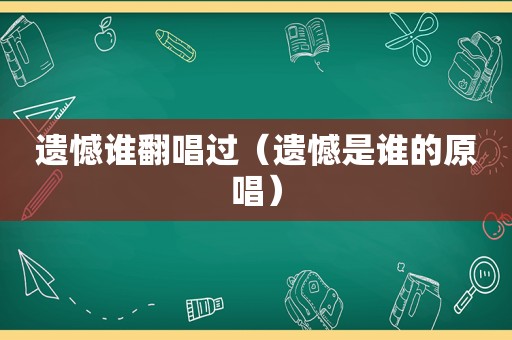 遗憾谁翻唱过（遗憾是谁的原唱）